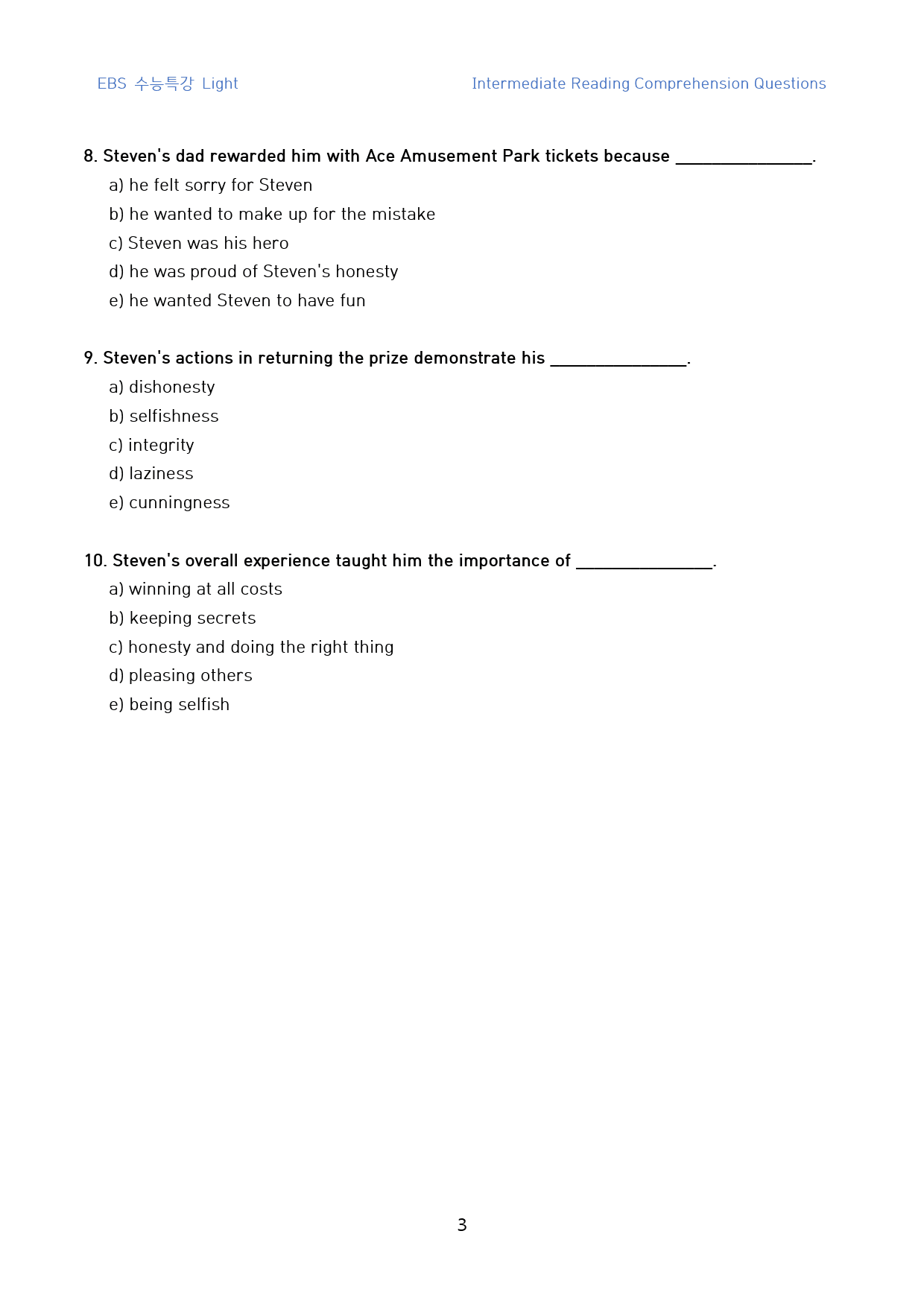 EBS 수능특강 Light Intermediate Reading Comprehension Questions

8. Steven's dad rewarded him with Ace Amusement Park tickets because ____.
a) he felt sorry for Steven
b) he wanted to make up for the mistake
c) Steven was his hero
d) he was proud of Steven's honesty
e) he wanted Steven to have fun

9. Steven's actions in returning the prize demonstrate his ____.
a) dishonesty
b) selfishness
c) integrity
d) laziness
e) cunningness

10. Steven's overall experience taught him the importance of ____.
a) winning at all costs
b) keeping secrets
c) honesty and doing the right thing
d) pleasing others
e) being selfish

3